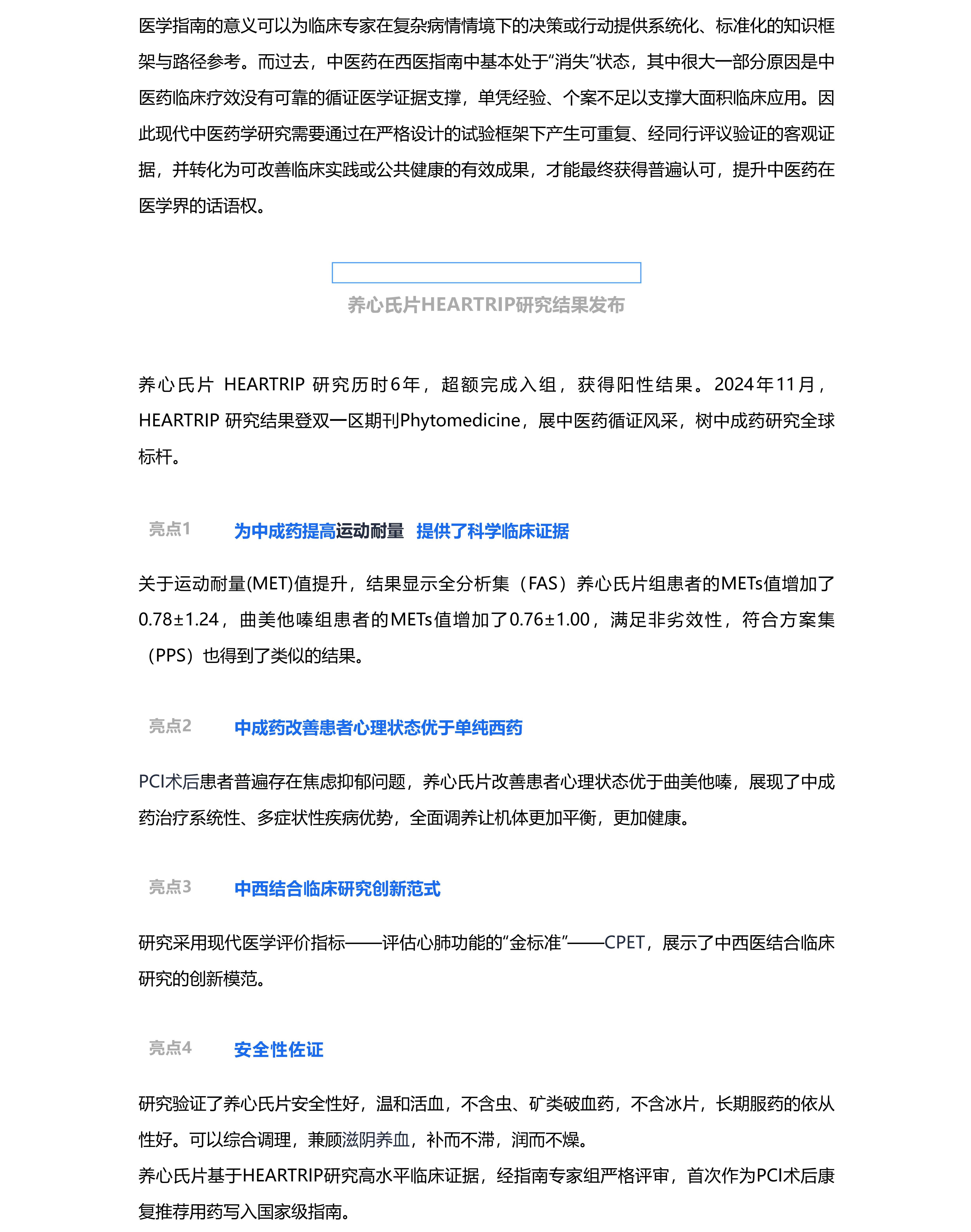 医学指南的意义可以为临床专家在复杂病情情境下的决策或行动提供系统化、标准化的知识框架与路径参考。而过去，中医药在西医指南中基本处于“消失”状态，其中很大一部分原因是中医药临床疗效没有可靠的循证医学证据支撑，单凭经验、个案不足以支撑大面积临床应用。因此现代中医药学研究需要通过在严格设计的试验框架下产生可重复、经同行评议验证的客观证据，并转化为可改善临床实践或公共健康的有效成果，才能最终获得普遍认可，提升中医药在医学界的话语权。

养心氏片HEARTRIP研究结果发布

养心氏片 HEARTRIP 研究历时6年，超额完成入组，获得阳性结果。2024年11月，HEARTRIP 研究结果登双一区期刊Phytomedicine，展中医药循证风采，树中成药研究全球标杆。

亮点1 为中成药提高运动耐量 提供了科学临床证据

关于运动耐量(MET)值提升，结果显示全分析集（FAS）养心氏片组患者的METs值增加了0.78±1.24，曲美他嗪组患者的METs值增加了0.76±1.00，满足非劣效性，符合方案集（PPS）也得到了类似的结果。

亮点2 中成药改善患者心理状态优于单纯西药

PCI术后患者普遍存在焦虑抑郁问题，养心氏片改善患者心理状态优于曲美他嗪，展现了中成药治疗系统性、多症状性疾病优势，全面调养让机体更加平衡，更加健康。

亮点3 中西结合临床研究创新范式

研究采用现代医学评价指标——评估心肺功能的“金标准”——CPET，展示了中西医结合临床研究的创新模范。

亮点4 安全性佐证

研究验证了养心氏片安全性好，温和活血，不含虫、矿类破血药，不含冰片，长期服药的依从性好。可以综合调理，兼顾滋阴养血，补而不滞，润而不燥。
养心氏片基于HEARTRIP研究高水平临床证据，经指南专家组严格评审，首次作为PCI术后康复推荐用药写入国家级指南。